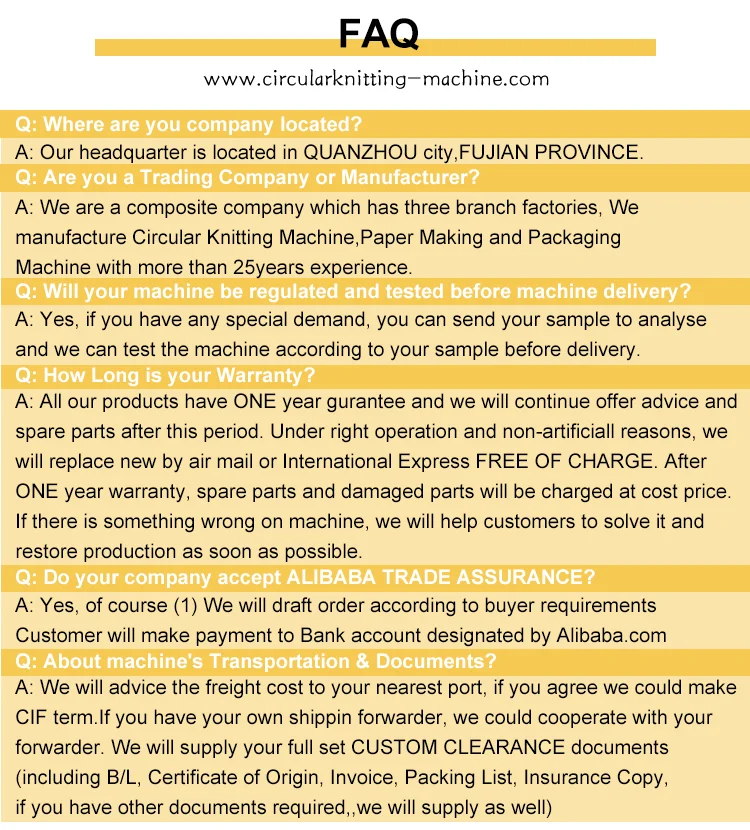 FAQ

www.circularknitting-machine.com

Q: Where are you company located?

A: Our headquarter is located in QUANZHOU city,FUJIAN PROVINCE.

Q: Are you a Trading Company or Manufacturer?

A: We are a composite company which has three branch factories, We manufacture Circular Knitting Machine,Paper Making and Packaging Machine with more than 25years experience.

Q: Will your machine be regulated and tested before machine delivery?

A: Yes, if you have any special demand, you can send your sample to analyse and we can test the machine according to your sample before delivery.

Q: How Long is your Warranty?

A: All our products have ONE year gurantee and we will continue offer advice and spare parts after this period. Under right operation and non-artificiall reasons, we will replace new by air mail or International Express FREE OF CHARGE. After ONE year warranty, spare parts and damaged parts will be charged at cost price. If there is something wrong on machine, we will help customers to solve it and restore production as soon as possible.

Q: Do your company accept ALIBABA TRADE ASSURANCE?

A: Yes, of course (1) We will draft order according to buyer requirements Customer will make payment to Bank account designated by Alibaba.com

Q: About machine's Transportation & Documents?

A: We will advice the freight cost to your nearest port, if you agree we could make CIF term.If you have your own shippin forwarder, we could cooperate with your forwarder. We will supply your full set CUSTOM CLEARANCE documents (including B/L, Certificate of Origin, Invoice, Packing List, Insurance Copy, if you have other documents required,,we will supply as well)